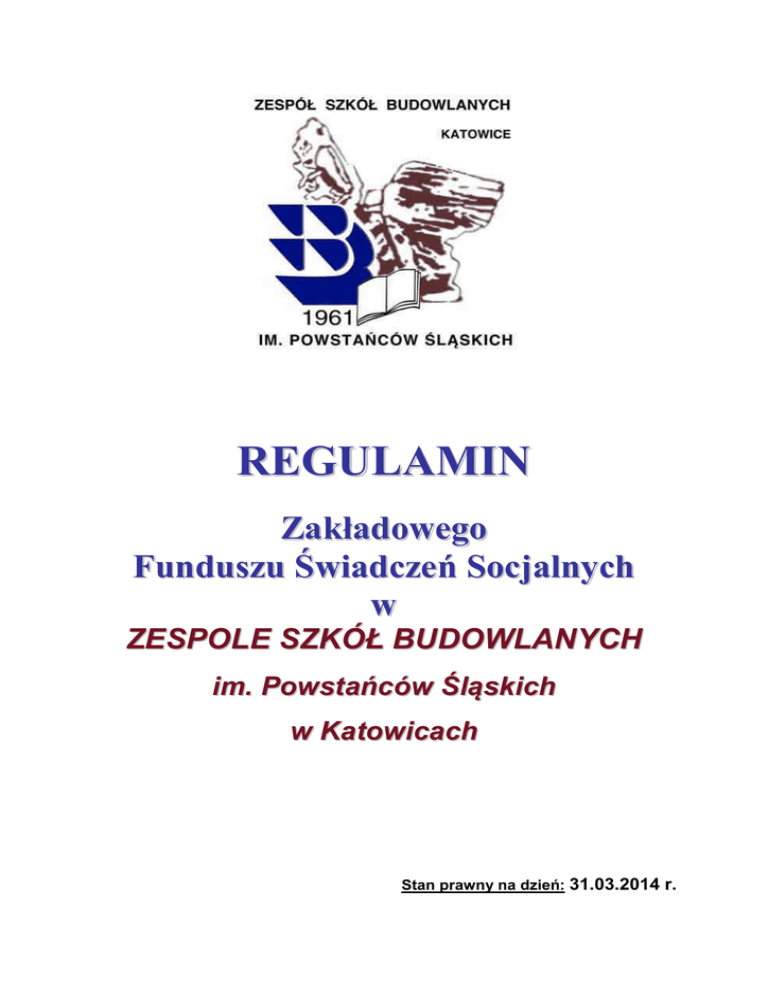 ZESPÓŁ SZKÓŁ BUDOWLANYCH
KATOWICE
1961
IM. POWSTAŃCÓW ŚLĄSKICH

REGULAMIN

Zakładowego
Funduszu Świadczeń Socjalnych
w
ZESPOLE SZKÓŁ BUDOWLANYCH
im. Powstańców Śląskich
w Katowicach

Stan prawny na dzień: 31.03.2014 r.